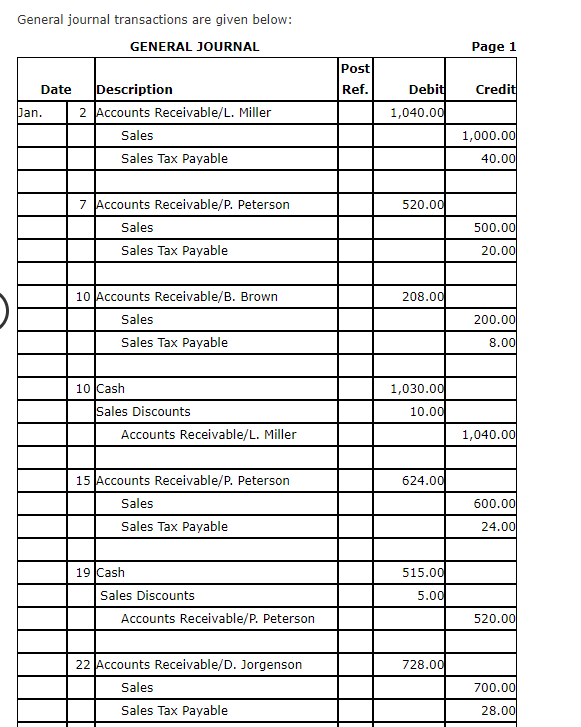 General journal transactions are given below:

GENERAL JOURNAL

Page 1

| Date | | Description | Post Ref. | Debit | Credit |
|---|---|---|---|---|---|
| Jan. | 2 | Accounts Receivable/L. Miller | | 1,040.00 | |
| | | Sales | | | 1,000.00 |
| | | Sales Tax Payable | | | 40.00 |
| | | | | | |
| | 7 | Accounts Receivable/P. Peterson | | 520.00 | |
| | | Sales | | | 500.00 |
| | | Sales Tax Payable | | | 20.00 |
| | | | | | |
| | 10 | Accounts Receivable/B. Brown | | 208.00 | |
| | | Sales | | | 200.00 |
| | | Sales Tax Payable | | | 8.00 |
| | | | | | |
| | 10 | Cash | | 1,030.00 | |
| | | Sales Discounts | | 10.00 | |
| | | Accounts Receivable/L. Miller | | | 1,040.00 |
| | | | | | |
| | 15 | Accounts Receivable/P. Peterson | | 624.00 | |
| | | Sales | | | 600.00 |
| | | Sales Tax Payable | | | 24.00 |
| | | | | | |
| | 19 | Cash | | 515.00 | |
| | | Sales Discounts | | 5.00 | |
| | | Accounts Receivable/P. Peterson | | | 520.00 |
| | | | | | |
| | 22 | Accounts Receivable/D. Jorgenson | | 728.00 | |
| | | Sales | | | 700.00 |
| | | Sales Tax Payable | | | 28.00 |